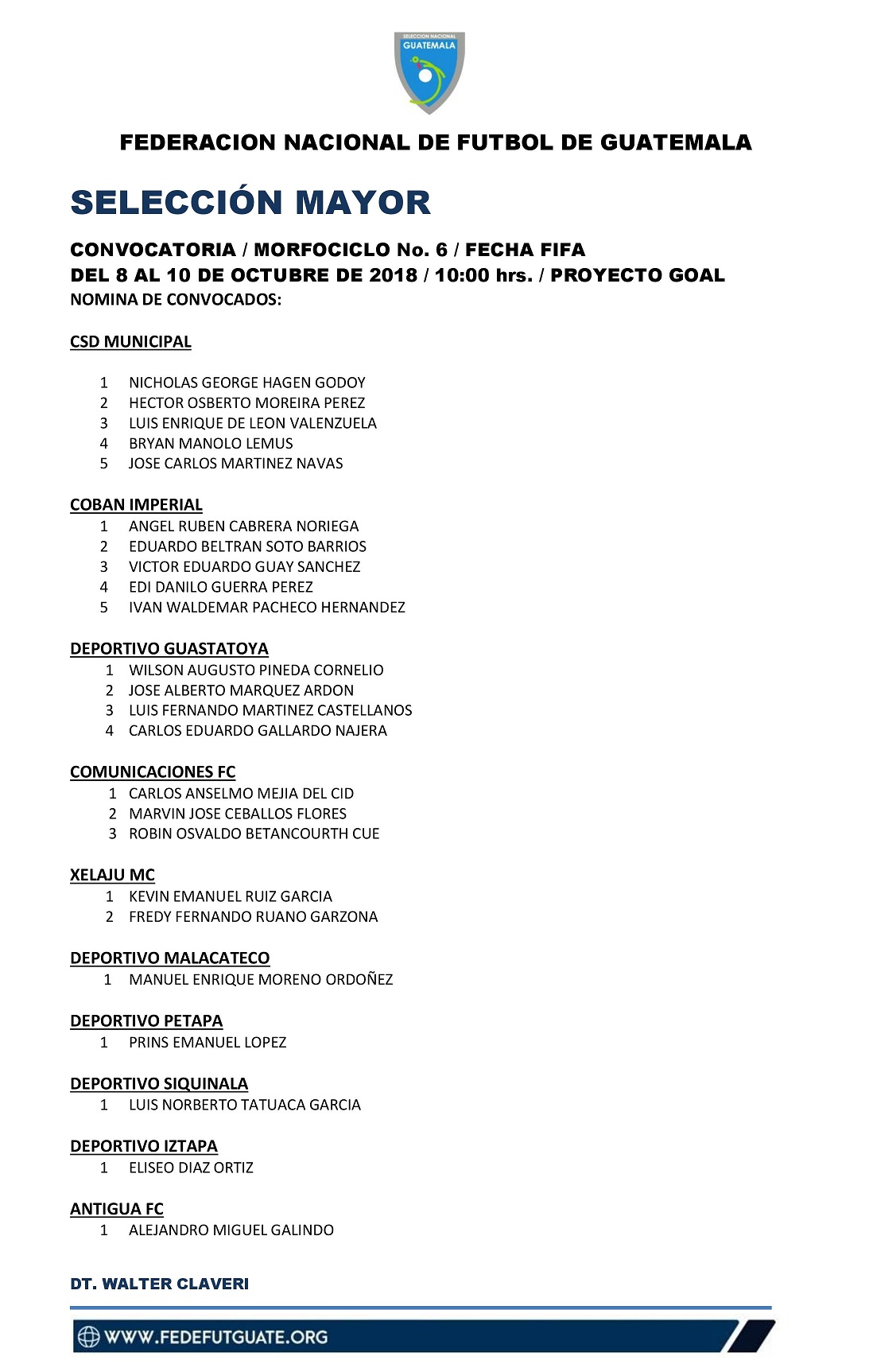 SELECCION NACIONAL
GUATEMALA

FEDERACION NACIONAL DE FUTBOL DE GUATEMALA

SELECCIÓN MAYOR

CONVOCATORIA / MORFOCICLO No. 6 / FECHA FIFA
DEL 8 AL 10 DE OCTUBRE DE 2018 / 10:00 hrs. / PROYECTO GOAL
NOMINA DE CONVOCADOS:

CSD MUNICIPAL

1 NICHOLAS GEORGE HAGEN GODOY
2 HECTOR OSBERTO MOREIRA PEREZ
3 LUIS ENRIQUE DE LEON VALENZUELA
4 BRYAN MANOLO LEMUS
5 JOSE CARLOS MARTINEZ NAVAS

COBAN IMPERIAL
1 ANGEL RUBEN CABRERA NORIEGA
2 EDUARDO BELTRAN SOTO BARRIOS
3 VICTOR EDUARDO GUAY SANCHEZ
4 EDI DANILO GUERRA PEREZ
5 IVAN WALDEMAR PACHECO HERNANDEZ

DEPORTIVO GUASTATOYA
1 WILSON AUGUSTO PINEDA CORNELIO
2 JOSE ALBERTO MARQUEZ ARDON
3 LUIS FERNANDO MARTINEZ CASTELLANOS
4 CARLOS EDUARDO GALLARDO NAJERA

COMUNICACIONES FC
1 CARLOS ANSELMO MEJIA DEL CID
2 MARVIN JOSE CEBALLOS FLORES
3 ROBIN OSVALDO BETANCOURTH CUE

XELAJU MC
1 KEVIN EMANUEL RUIZ GARCIA
2 FREDY FERNANDO RUANO GARZONA

DEPORTIVO MALACATECO
1 MANUEL ENRIQUE MORENO ORDOÑEZ

DEPORTIVO PETAPA
1 PRINS EMANUEL LOPEZ

DEPORTIVO SIQUINALA
1 LUIS NORBERTO TATUACA GARCIA

DEPORTIVO IZTAPA
1 ELISEO DIAZ ORTIZ

ANTIGUA FC
1 ALEJANDRO MIGUEL GALINDO

DT. WALTER CLAVERI

WWW.FEDEFUTGUATE.ORG